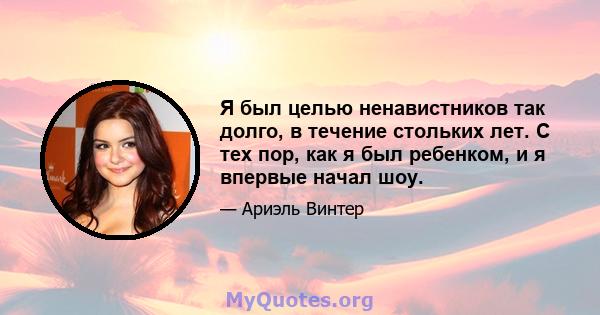 Я был целью ненавистников так долго, в течение стольких лет. С тех пор, как я был ребенком, и я впервые начал шоу.

— Ариэль Винтер

MyQuotes.org